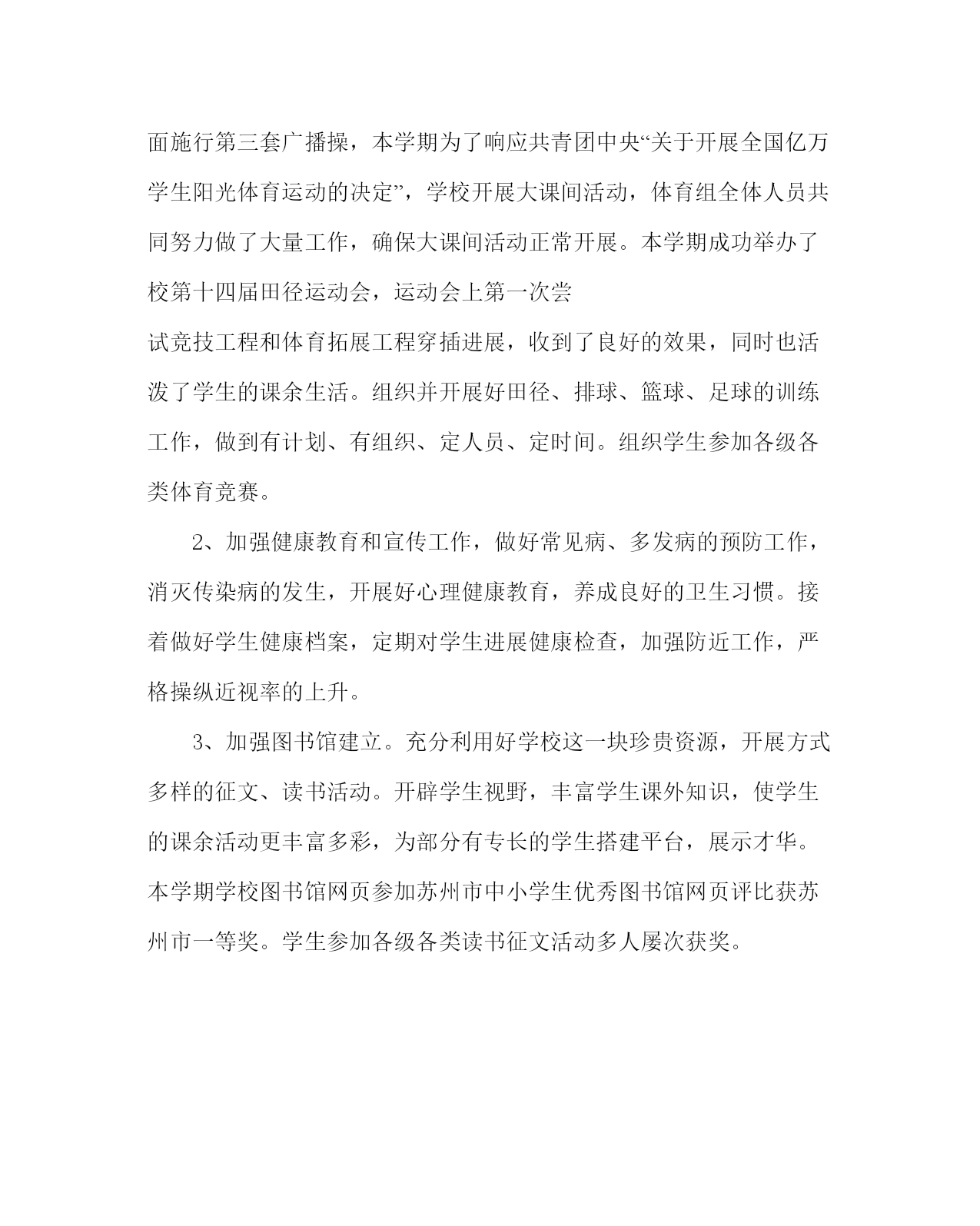 面施行第三套广播操，本学期为了响应共青团中央“关于开展全国亿万学生阳光体育运动的决定”，学校开展大课间活动，体育组全体人员共同努力做了大量工作，确保大课间活动正常开展。本学期成功举办了校第十四届田径运动会，运动会上第一次尝

试竞技工程和体育拓展工程穿插进展，收到了良好的效果，同时也活泼了学生的课余生活。组织并开展好田径、排球、篮球、足球的训练工作，做到有计划、有组织、定人员、定时间。组织学生参加各级各类体育竞赛。

2、加强健康教育和宣传工作，做好常见病、多发病的预防工作，消灭传染病的发生，开展好心理健康教育，养成良好的卫生习惯。接着做好学生健康档案，定期对学生进展健康检查，加强防近工作，严格操纵近视率的上升。

3、加强图书馆建立。充分利用好学校这一块珍贵资源，开展方式多样的征文、读书活动。开辟学生视野，丰富学生课外知识，使学生的课余活动更丰富多彩，为部分有专长的学生搭建平台，展示才华。本学期学校图书馆网页参加苏州市中小学生优秀图书馆网页评比获苏州市一等奖。学生参加各级各类读书征文活动多人屡次获奖。